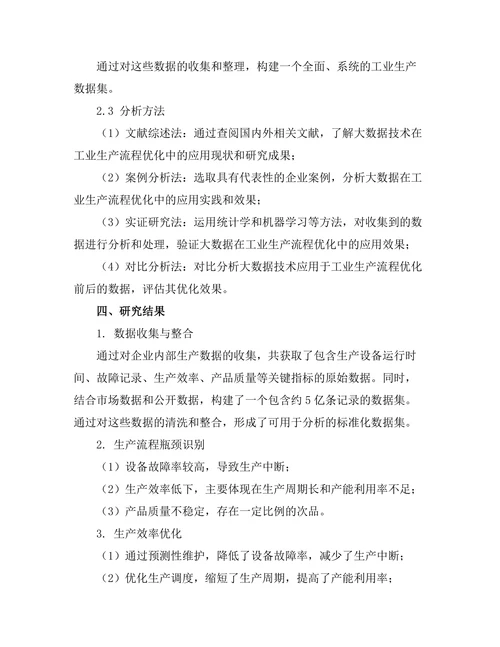 通过对这些数据的收集和整理，构建一个全面、系统的工业生产数据集。

2.3 分析方法

（1）文献综述法：通过查阅国内外相关文献，了解大数据技术在工业生产流程优化中的应用现状和研究成果；

（2）案例分析法：选取具有代表性的企业案例，分析大数据在工业生产流程优化中的应用实践和效果；

（3）实证研究法：运用统计学和机器学习等方法，对收集到的数据进行分析和处理，验证大数据在工业生产流程优化中的应用效果；

（4）对比分析法：对比分析大数据技术应用于工业生产流程优化前后的数据，评估其优化效果。

四、研究结果

1. 数据收集与整合

通过对企业内部生产数据的收集，共获取了包含生产设备运行时间、故障记录、生产效率、产品质量等关键指标的原始数据。同时，结合市场数据和公开数据，构建了一个包含约 5 亿条记录的数据集。通过对这些数据的清洗和整合，形成了可用于分析的标准化数据集。

2. 生产流程瓶颈识别

（1）设备故障率较高，导致生产中断；

（2）生产效率低下，主要体现在生产周期长和产能利用率不足；

（3）产品质量不稳定，存在一定比例的次品。

3. 生产效率优化

（1）通过预测性维护，降低了设备故障率，减少了生产中断；

（2）优化生产调度，缩短了生产周期，提高了产能利用率；